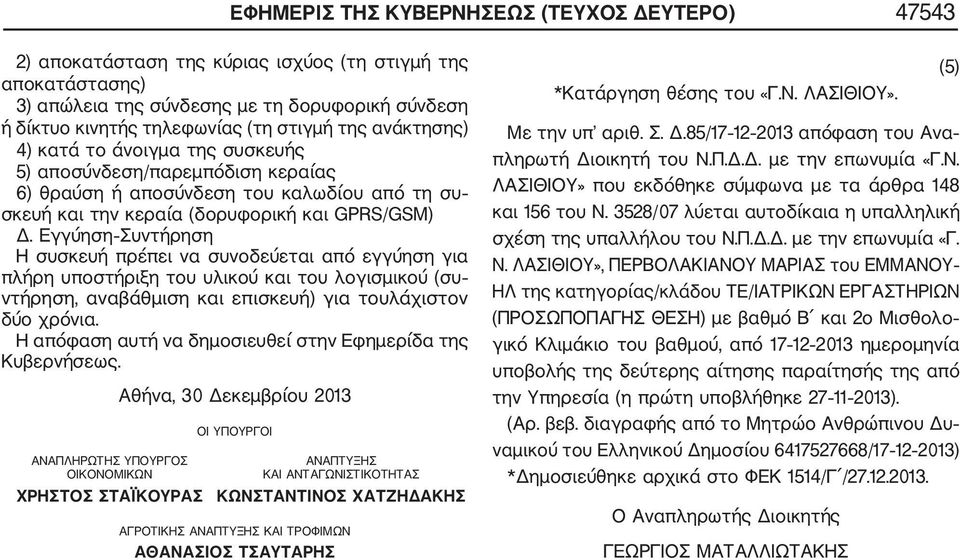 ΕΦΗΜΕΡΙΣ ΤΗΣ ΚΥΒΕΡΝΗΣΕΩΣ (ΤΕΥΧΟΣ ΔΕΥΤΕΡΟ) 47543

2) αποκατάσταση της κύριας ισχύος (τη στιγμή της αποκατάστασης)
3) απώλεια της σύνδεσης με τη δορυφορική σύνδεση ή δίκτυο κινητής τηλεφωνίας (τη στιγμή της ανάκτησης)
4) κατά το άνοιγμα της συσκευής
5) αποσύνδεση/παρεμπόδιση κεραίας
6) θραύση ή αποσύνδεση του καλωδίου από τη συσκευή και την κεραία (δορυφορική και GPRS/GSM)
Δ. Εγγύηση-Συντήρηση
Η συσκευή πρέπει να συνοδεύεται από εγγύηση για πλήρη υποστήριξη του υλικού και του λογισμικού (συντήρηση, αναβάθμιση και επισκευή) για τουλάχιστον δύο χρόνια.
Η απόφαση αυτή να δημοσιευθεί στην Εφημερίδα της Κυβερνήσεως.

Αθήνα, 30 Δεκεμβρίου 2013

ΟΙ ΥΠΟΥΡΓΟΙ

ΑΝΑΠΛΗΡΩΤΗΣ ΥΠΟΥΡΓΟΣ ΟΙΚΟΝΟΜΙΚΩΝ
ΧΡΗΣΤΟΣ ΣΤΑΪΚΟΥΡΑΣ

ΑΝΑΠΤΥΞΗΣ ΚΑΙ ΑΝΤΑΓΩΝΙΣΤΙΚΟΤΗΤΑΣ
ΚΩΝΣΤΑΝΤΙΝΟΣ ΧΑΤΖΗΔΑΚΗΣ

ΑΓΡΟΤΙΚΗΣ ΑΝΑΠΤΥΞΗΣ ΚΑΙ ΤΡΟΦΙΜΩΝ
ΑΘΑΝΑΣΙΟΣ ΤΣΑΥΤΑΡΗΣ

(5)

*Κατάργηση θέσης του «Γ.Ν. ΛΑΣΙΘΙΟΥ».

Με την υπ' αριθ. Σ. Δ.85/17-12-2013 απόφαση του Αναπληρωτή Διοικητή του Ν.Π.Δ.Δ. με την επωνυμία «Γ.Ν. ΛΑΣΙΘΙΟΥ» που εκδόθηκε σύμφωνα με τα άρθρα 148 και 156 του Ν. 3528/07 λύεται αυτοδίκαια η υπαλληλική σχέση της υπαλλήλου του Ν.Π.Δ.Δ. με την επωνυμία «Γ. Ν. ΛΑΣΙΘΙΟΥ», ΠΕΡΒΟΛΑΚΙΑΝΟΥ ΜΑΡΙΑΣ του ΕΜΜΑΝΟΥΗΛ της κατηγορίας/κλάδου ΤΕ/ΙΑΤΡΙΚΩΝ ΕΡΓΑΣΤΗΡΙΩΝ (ΠΡΟΣΩΠΟΠΑΓΗΣ ΘΕΣΗ) με βαθμό Β΄ και 2ο Μισθολογικό Κλιμάκιο του βαθμού, από 17-12-2013 ημερομηνία υποβολής της δεύτερης αίτησης παραίτησής της από την Υπηρεσία (η πρώτη υποβλήθηκε 27-11-2013).
(Αρ. βεβ. διαγραφής από το Μητρώο Ανθρώπινου Δυναμικού του Ελληνικού Δημοσίου 6417527668/17-12-2013)
*Δημοσιεύθηκε αρχικά στο ΦΕΚ 1514/Γ΄/27.12.2013.

Ο Αναπληρωτής Διοικητής
ΓΕΩΡΓΙΟΣ ΜΑΤΑΛΛΙΩΤΑΚΗΣ